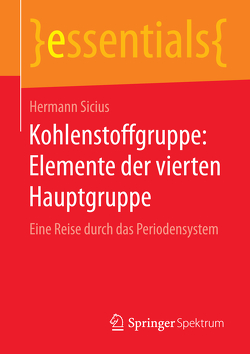 }essentials{

Hermann Sicius

Kohlenstoffgruppe: Elemente der vierten Hauptgruppe

Eine Reise durch das Periodensystem

Springer Spektrum